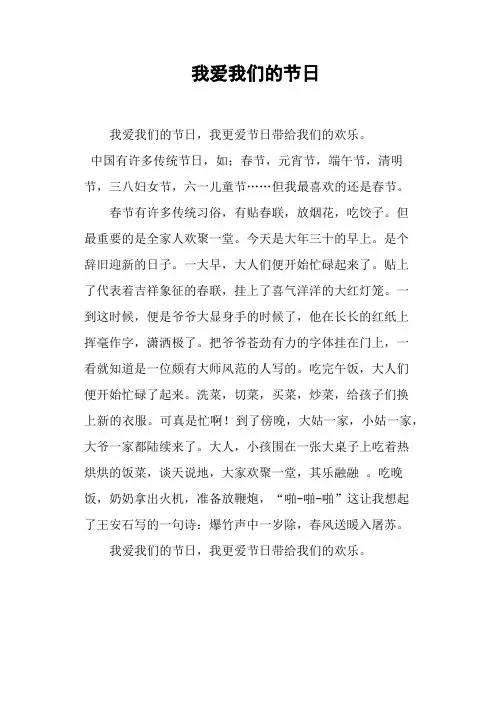 我爱我们的节日

我爱我们的节日，我更爱节日带给我们的欢乐。

中国有许多传统节日，如：春节，元宵节，端午节，清明节，三八妇女节，六一儿童节……但我最喜欢的还是春节。

春节有许多传统习俗，有贴春联，放烟花，吃饺子。但最重要的是全家人欢聚一堂。今天是大年三十的早上。是个辞旧迎新的日子。一大早，大人们便开始忙碌起来了。贴上了代表着吉祥象征的春联，挂上了喜气洋洋的大红灯笼。一到这时候，便是爷爷大显身手的时候了，他在长长的红纸上挥毫作字，潇洒极了。把爷爷苍劲有力的字体挂在门上，一看就知道是一位颇有大师风范的人写的。吃完午饭，大人们便开始忙碌了起来。洗菜，切菜，买菜，炒菜，给孩子们换上新的衣服。可真是忙啊！到了傍晚，大姑一家，小姑一家，大爷一家都陆续来了。大人，小孩围在一张大桌子上吃着热烘烘的饭菜，谈天说地，大家欢聚一堂，其乐融融 。吃晚饭，奶奶拿出火机，准备放鞭炮，“啪-啪-啪”这让我想起了王安石写的一句诗：爆竹声中一岁除，春风送暖入屠苏。

我爱我们的节日，我更爱节日带给我们的欢乐。